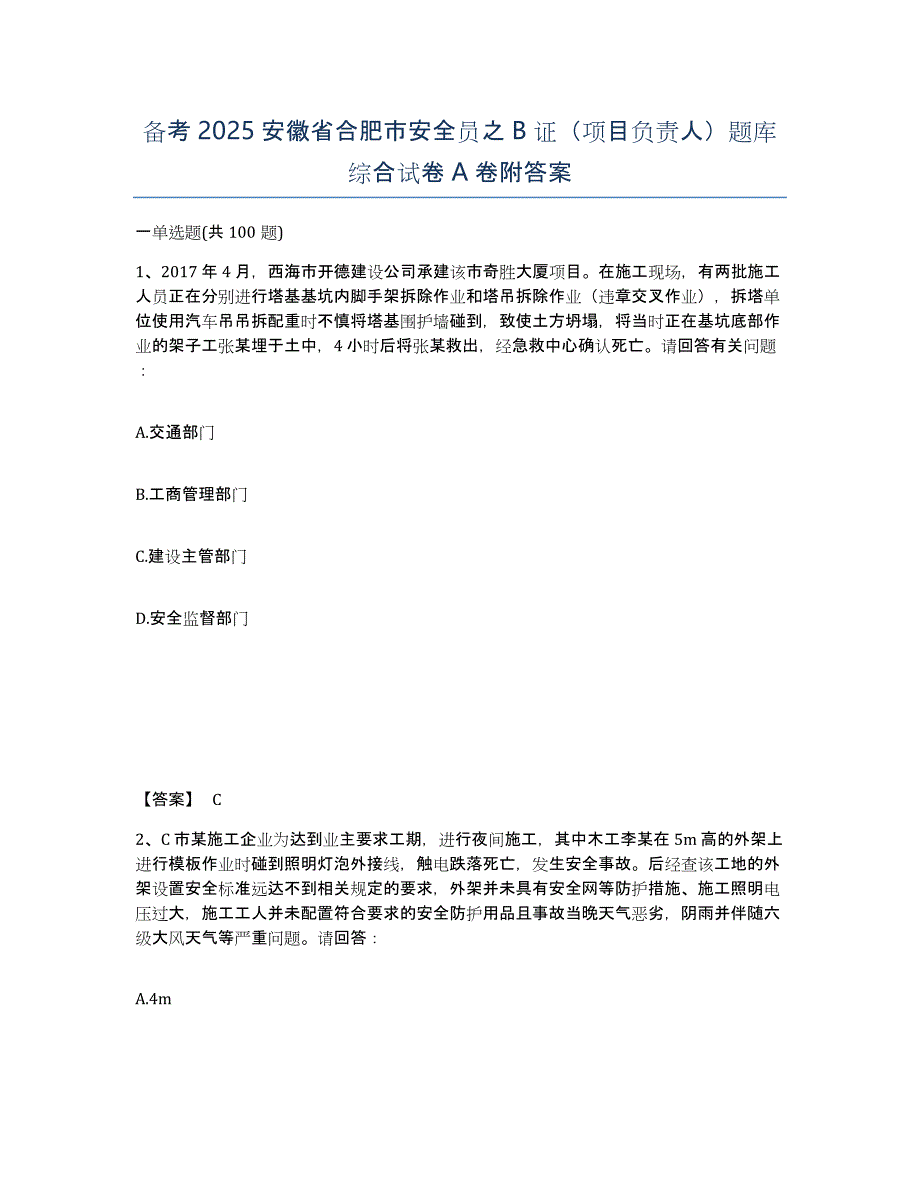 备考 2025 安徽省合肥市安全员之 B 证（项目负责人）题库综合试卷 A 卷附答案

一单选题(共 100 题)

1、2017 年 4 月，西海市开德建设公司承建该市奇胜大厦项目。在施工现场，有两批施工人员正在分别进行塔基基坑内脚手架拆除作业和塔吊拆除作业（违章交叉作业），拆塔单位使用汽车吊吊拆配重时不慎将塔基围护墙碰到，致使土方坍塌，将当时正在基坑底部作业的架子工张某埋于土中，4 小时后将张某救出，经急救中心确认死亡。请回答有关问题：

A.交通部门

B.工商管理部门

C.建设主管部门

D.安全监督部门

【答案】 C

2、C 市某施工企业为达到业主要求工期，进行夜间施工，其中木工李某在 5m 高的外架上进行模板作业时碰到照明灯泡外接线，触电跌落死亡，发生安全事故。后经查该工地的外架设置安全标准远达不到相关规定的要求，外架并未具有安全网等防护措施、施工照明电压过大，施工工人并未配置符合要求的安全防护用品且事故当晚天气恶劣，阴雨并伴随六级大风天气等严重问题。请回答：

A.4m